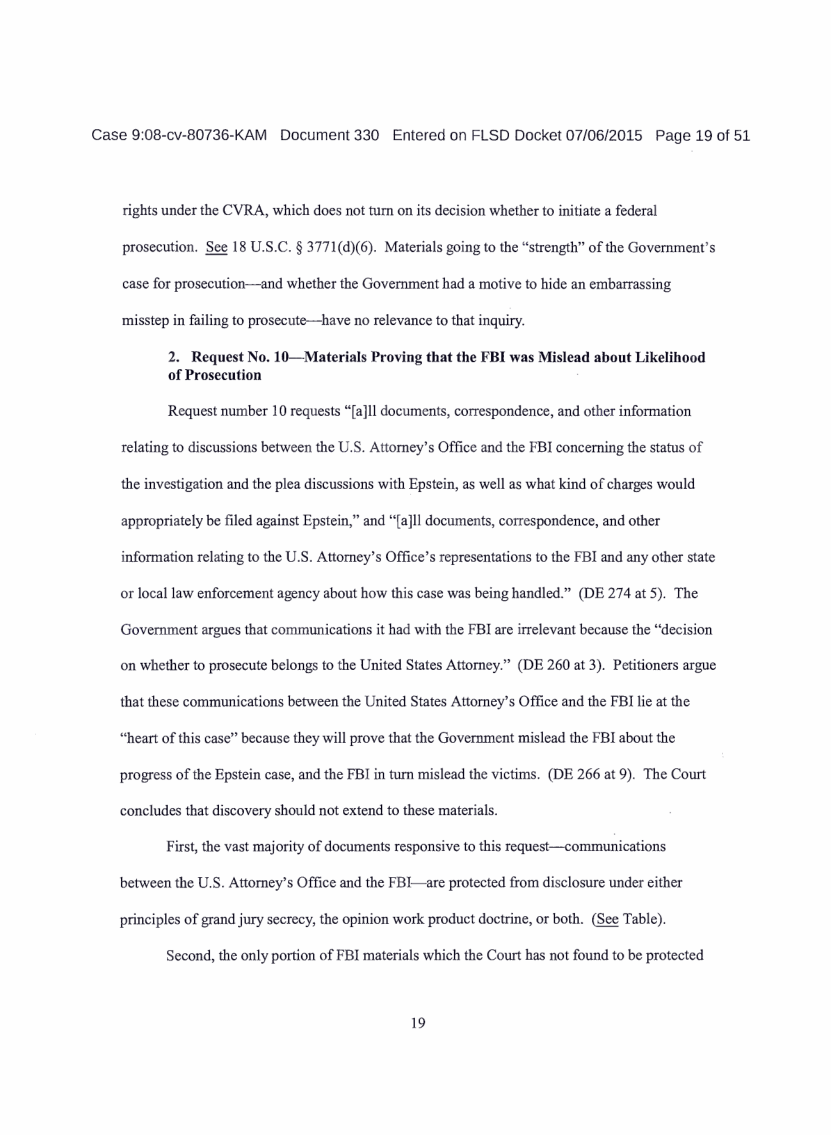 Case 9:08-cv-80736-KAM Document 330 Entered on FLSD Docket 07/06/2015 Page 19 of 51

rights under the CVRA, which does not turn on its decision whether to initiate a federal prosecution. See 18 U.S.C. § 3771(d)(6). Materials going to the "strength" of the Government's case for prosecution—and whether the Government had a motive to hide an embarrassing misstep in failing to prosecute—have no relevance to that inquiry.

2. Request No. 10—Materials Proving that the FBI was Mislead about Likelihood of Prosecution

Request number 10 requests "[a]ll documents, correspondence, and other information relating to discussions between the U.S. Attorney's Office and the FBI concerning the status of the investigation and the plea discussions with Epstein, as well as what kind of charges would appropriately be filed against Epstein," and "[a]ll documents, correspondence, and other information relating to the U.S. Attorney's Office's representations to the FBI and any other state or local law enforcement agency about how this case was being handled." (DE 274 at 5). The Government argues that communications it had with the FBI are irrelevant because the "decision on whether to prosecute belongs to the United States Attorney." (DE 260 at 3). Petitioners argue that these communications between the United States Attorney's Office and the FBI lie at the "heart of this case" because they will prove that the Government mislead the FBI about the progress of the Epstein case, and the FBI in turn mislead the victims. (DE 266 at 9). The Court concludes that discovery should not extend to these materials.

First, the vast majority of documents responsive to this request—communications between the U.S. Attorney's Office and the FBI—are protected from disclosure under either principles of grand jury secrecy, the opinion work product doctrine, or both. (See Table).

Second, the only portion of FBI materials which the Court has not found to be protected

19